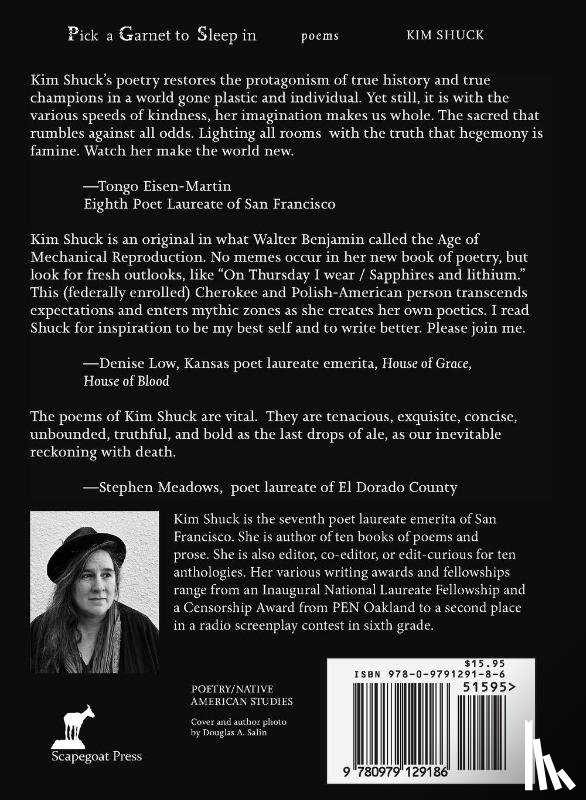 Pick a Garnet to Sleep in poems KIM SHUCK

Kim Shuck's poetry restores the protagonism of true history and true champions in a world gone plastic and individual. Yet still, it is with the various speeds of kindness, her imagination makes us whole. The sacred that rumbles against all odds. Lighting all rooms with the truth that hegemony is famine. Watch her make the world new.

—Tongo Eisen-Martin
Eighth Poet Laureate of San Francisco

Kim Shuck is an original in what Walter Benjamin called the Age of Mechanical Reproduction. No memes occur in her new book of poetry, but look for fresh outlooks, like "On Thursday I wear / Sapphires and lithium." This (federally enrolled) Cherokee and Polish-American person transcends expectations and enters mythic zones as she creates her own poetics. I read Shuck for inspiration to be my best self and to write better. Please join me.

—Denise Low, Kansas poet laureate emerita, House of Grace, House of Blood

The poems of Kim Shuck are vital. They are tenacious, exquisite, concise, unbounded, truthful, and bold as the last drops of ale, as our inevitable reckoning with death.

—Stephen Meadows, poet laureate of El Dorado County

Kim Shuck is the seventh poet laureate emerita of San Francisco. She is author of ten books of poems and prose. She is also editor, co-editor, or edit-curious for ten anthologies. Her various writing awards and fellowships range from an Inaugural National Laureate Fellowship and a Censorship Award from PEN Oakland to a second place in a radio screenplay contest in sixth grade.

POETRY/NATIVE AMERICAN STUDIES

Cover and author photo by Douglas A. Salin

Scapegoat Press

$15.95
ISBN 978-0-9791291-8-6
51595>
9 780979 129186